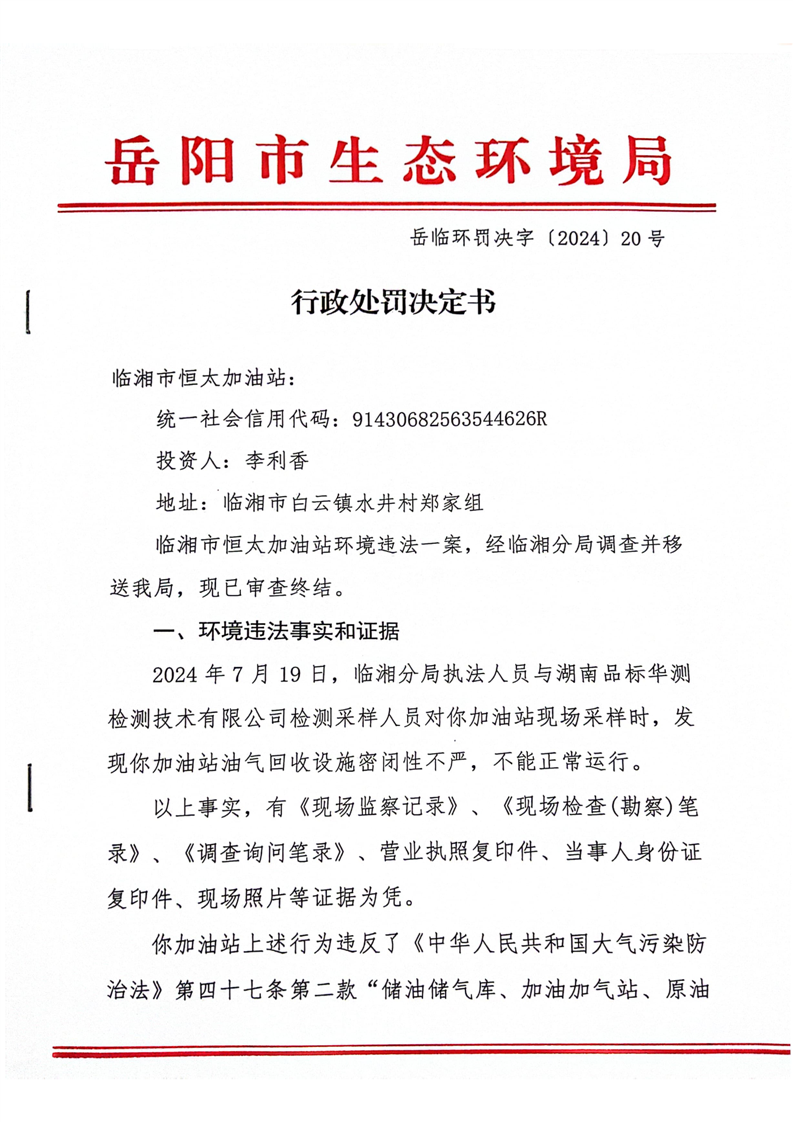 岳阳市生态环境局

岳临环罚决字〔2024〕20号

行政处罚决定书

临湘市恒太加油站：

统一社会信用代码：91430682563544626R

投资人：李利香

地址：临湘市白云镇水井村郑家组

临湘市恒太加油站环境违法一案，经临湘分局调查并移送我局，现已审查终结。

一、环境违法事实和证据

2024年7月19日，临湘分局执法人员与湖南品标华测检测技术有限公司检测采样人员对你加油站现场采样时，发现你加油站油气回收设施密闭性不严，不能正常运行。

以上事实，有《现场监察记录》、《现场检查(勘察)笔录》、《调查询问笔录》、营业执照复印件、当事人身份证复印件、现场照片等证据为凭。

你加油站上述行为违反了《中华人民共和国大气污染防治法》第四十七条第二款“储油储气库、加油加气站、原油